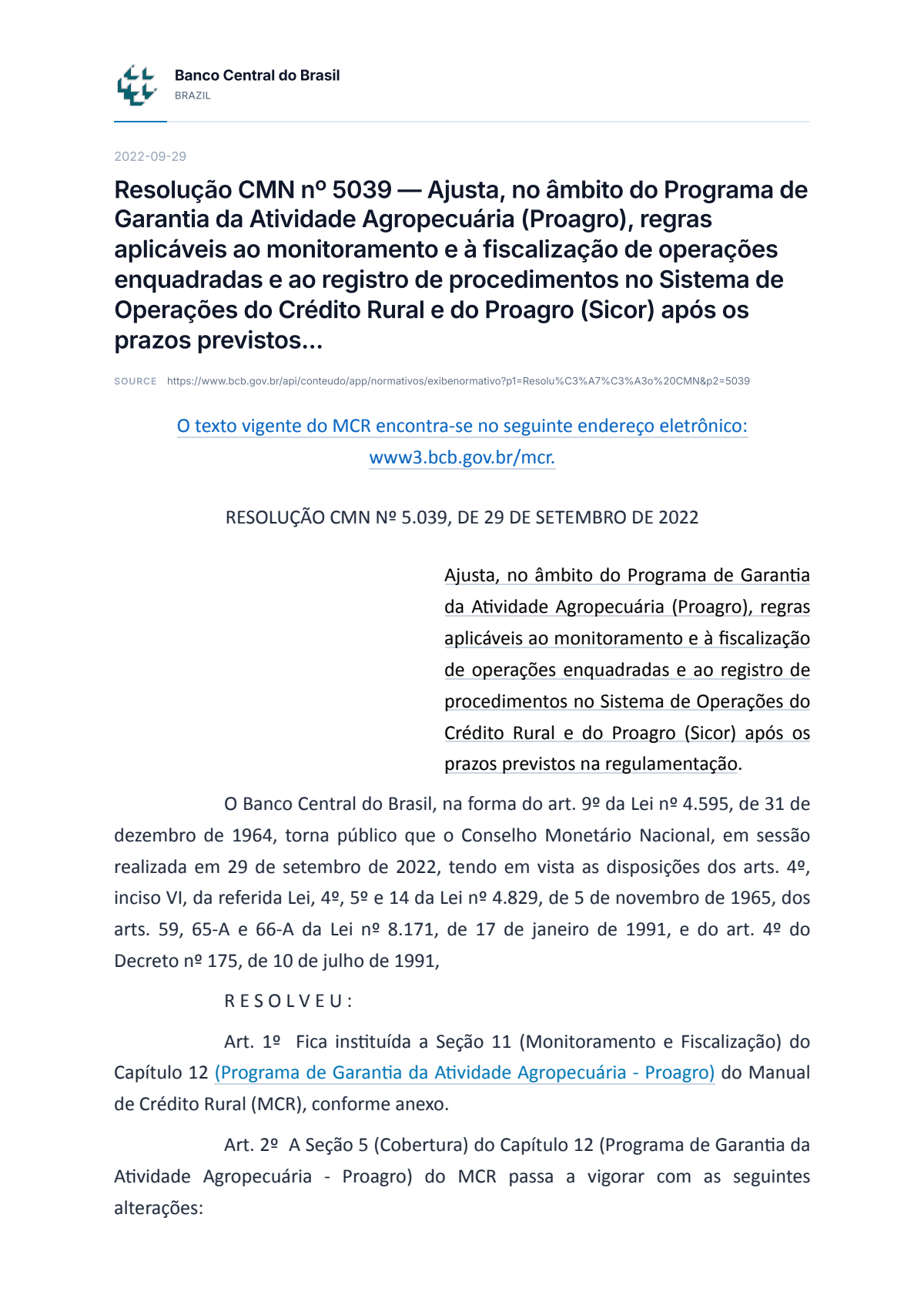 Banco Central do Brasil
BRAZIL

2022-09-29

Resolução CMN nº 5039 — Ajusta, no âmbito do Programa de Garantia da Atividade Agropecuária (Proagro), regras aplicáveis ao monitoramento e à fiscalização de operações enquadradas e ao registro de procedimentos no Sistema de Operações do Crédito Rural e do Proagro (Sicor) após os prazos previstos...

SOURCE https://www.bcb.gov.br/api/conteudo/app/normativos/exibenormativo?p1=Resolu%C3%A7%C3%A3o%20CMN&p2=5039

O texto vigente do MCR encontra-se no seguinte endereço eletrônico: www3.bcb.gov.br/mcr.

RESOLUÇÃO CMN Nº 5.039, DE 29 DE SETEMBRO DE 2022

Ajusta, no âmbito do Programa de Garantia da Atividade Agropecuária (Proagro), regras aplicáveis ao monitoramento e à fiscalização de operações enquadradas e ao registro de procedimentos no Sistema de Operações do Crédito Rural e do Proagro (Sicor) após os prazos previstos na regulamentação.

O Banco Central do Brasil, na forma do art. 9º da Lei nº 4.595, de 31 de dezembro de 1964, torna público que o Conselho Monetário Nacional, em sessão realizada em 29 de setembro de 2022, tendo em vista as disposições dos arts. 4º, inciso VI, da referida Lei, 4º, 5º e 14 da Lei nº 4.829, de 5 de novembro de 1965, dos arts. 59, 65-A e 66-A da Lei nº 8.171, de 17 de janeiro de 1991, e do art. 4º do Decreto nº 175, de 10 de julho de 1991,

R E S O L V E U :

Art. 1º Fica instituída a Seção 11 (Monitoramento e Fiscalização) do Capítulo 12 (Programa de Garantia da Atividade Agropecuária - Proagro) do Manual de Crédito Rural (MCR), conforme anexo.

Art. 2º A Seção 5 (Cobertura) do Capítulo 12 (Programa de Garantia da Atividade Agropecuária - Proagro) do MCR passa a vigorar com as seguintes alterações: